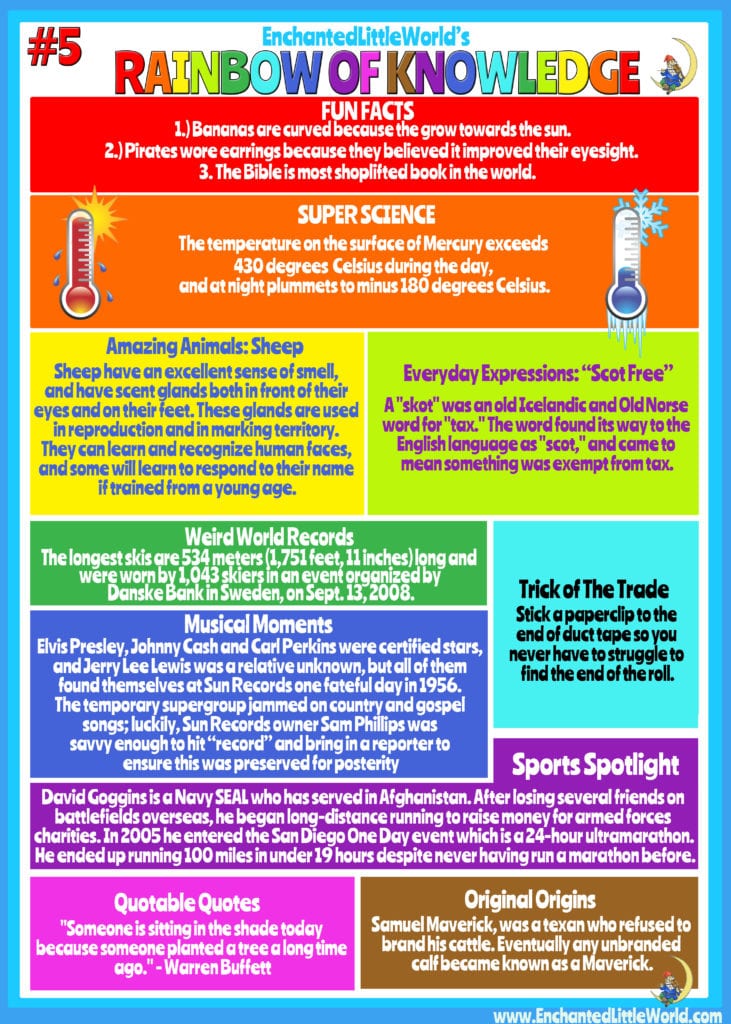 #5

EnchantedLittleWorld's

RAINBOW OF KNOWLEDGE

FUN FACTS
1.) Bananas are curved because the grow towards the sun.
2.) Pirates wore earrings because they believed it improved their eyesight.
3. The Bible is most shoplifted book in the world.

SUPER SCIENCE
The temperature on the surface of Mercury exceeds 430 degrees Celsius during the day, and at night plummets to minus 180 degrees Celsius.

Amazing Animals: Sheep
Sheep have an excellent sense of smell, and have scent glands both in front of their eyes and on their feet. These glands are used in reproduction and in marking territory. They can learn and recognize human faces, and some will learn to respond to their name if trained from a young age.

Everyday Expressions: "Scot Free"
A "skot" was an old Icelandic and Old Norse word for "tax." The word found its way to the English language as "scot," and came to mean something was exempt from tax.

Weird World Records
The longest skis are 534 meters (1,751 feet, 11 inches) long and were worn by 1,043 skiers in an event organized by Danske Bank in Sweden, on Sept. 13, 2008.

Trick of The Trade
Stick a paperclip to the end of duct tape so you never have to struggle to find the end of the roll.

Musical Moments
Elvis Presley, Johnny Cash and Carl Perkins were certified stars, and Jerry Lee Lewis was a relative unknown, but all of them found themselves at Sun Records one fateful day in 1956. The temporary supergroup jammed on country and gospel songs; luckily, Sun Records owner Sam Phillips was savvy enough to hit "record" and bring in a reporter to ensure this was preserved for posterity

Sports Spotlight
David Goggins is a Navy SEAL who has served in Afghanistan. After losing several friends on battlefields overseas, he began long-distance running to raise money for armed forces charities. In 2005 he entered the San Diego One Day event which is a 24-hour ultramarathon. He ended up running 100 miles in under 19 hours despite never having run a marathon before.

Quotable Quotes
"Someone is sitting in the shade today because someone planted a tree a long time ago." - Warren Buffett

Original Origins
Samuel Maverick, was a texan who refused to brand his cattle. Eventually any unbranded calf became known as a Maverick.

www.EnchantedLittleWorld.com